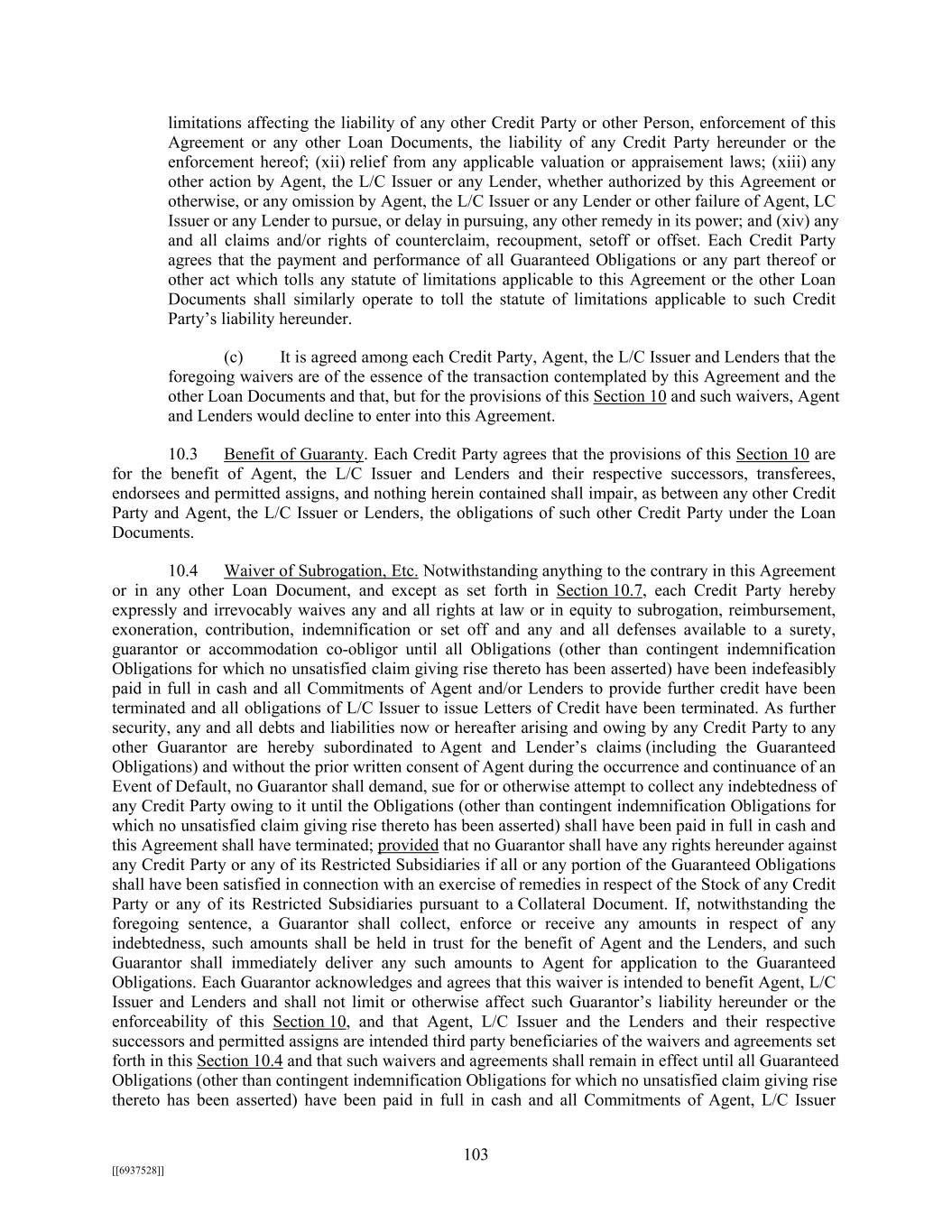 limitations affecting the liability of any other Credit Party or other Person, enforcement of this Agreement or any other Loan Documents, the liability of any Credit Party hereunder or the enforcement hereof; (xii) relief from any applicable valuation or appraisement laws; (xiii) any other action by Agent, the L/C Issuer or any Lender, whether authorized by this Agreement or otherwise, or any omission by Agent, the L/C Issuer or any Lender or other failure of Agent, LC Issuer or any Lender to pursue, or delay in pursuing, any other remedy in its power; and (xiv) any and all claims and/or rights of counterclaim, recoupment, setoff or offset. Each Credit Party agrees that the payment and performance of all Guaranteed Obligations or any part thereof or other act which tolls any statute of limitations applicable to this Agreement or the other Loan Documents shall similarly operate to toll the statute of limitations applicable to such Credit Party's liability hereunder.

(c) It is agreed among each Credit Party, Agent, the L/C Issuer and Lenders that the foregoing waivers are of the essence of the transaction contemplated by this Agreement and the other Loan Documents and that, but for the provisions of this Section 10 and such waivers, Agent and Lenders would decline to enter into this Agreement.

10.3 Benefit of Guaranty. Each Credit Party agrees that the provisions of this Section 10 are for the benefit of Agent, the L/C Issuer and Lenders and their respective successors, transferees, endorsees and permitted assigns, and nothing herein contained shall impair, as between any other Credit Party and Agent, the L/C Issuer or Lenders, the obligations of such other Credit Party under the Loan Documents.

10.4 Waiver of Subrogation, Etc. Notwithstanding anything to the contrary in this Agreement or in any other Loan Document, and except as set forth in Section 10.7, each Credit Party hereby expressly and irrevocably waives any and all rights at law or in equity to subrogation, reimbursement, exoneration, contribution, indemnification or set off and any and all defenses available to a surety, guarantor or accommodation co-obligor until all Obligations (other than contingent indemnification Obligations for which no unsatisfied claim giving rise thereto has been asserted) have been indefeasibly paid in full in cash and all Commitments of Agent and/or Lenders to provide further credit have been terminated and all obligations of L/C Issuer to issue Letters of Credit have been terminated. As further security, any and all debts and liabilities now or hereafter arising and owing by any Credit Party to any other Guarantor are hereby subordinated to Agent and Lender's claims (including the Guaranteed Obligations) and without the prior written consent of Agent during the occurrence and continuance of an Event of Default, no Guarantor shall demand, sue for or otherwise attempt to collect any indebtedness of any Credit Party owing to it until the Obligations (other than contingent indemnification Obligations for which no unsatisfied claim giving rise thereto has been asserted) shall have been paid in full in cash and this Agreement shall have terminated; provided that no Guarantor shall have any rights hereunder against any Credit Party or any of its Restricted Subsidiaries if all or any portion of the Guaranteed Obligations shall have been satisfied in connection with an exercise of remedies in respect of the Stock of any Credit Party or any of its Restricted Subsidiaries pursuant to a Collateral Document. If, notwithstanding the foregoing sentence, a Guarantor shall collect, enforce or receive any amounts in respect of any indebtedness, such amounts shall be held in trust for the benefit of Agent and the Lenders, and such Guarantor shall immediately deliver any such amounts to Agent for application to the Guaranteed Obligations. Each Guarantor acknowledges and agrees that this waiver is intended to benefit Agent, L/C Issuer and Lenders and shall not limit or otherwise affect such Guarantor's liability hereunder or the enforceability of this Section 10, and that Agent, L/C Issuer and the Lenders and their respective successors and permitted assigns are intended third party beneficiaries of the waivers and agreements set forth in this Section 10.4 and that such waivers and agreements shall remain in effect until all Guaranteed Obligations (other than contingent indemnification Obligations for which no unsatisfied claim giving rise thereto has been asserted) have been paid in full in cash and all Commitments of Agent, L/C Issuer

103

[[6937528]]